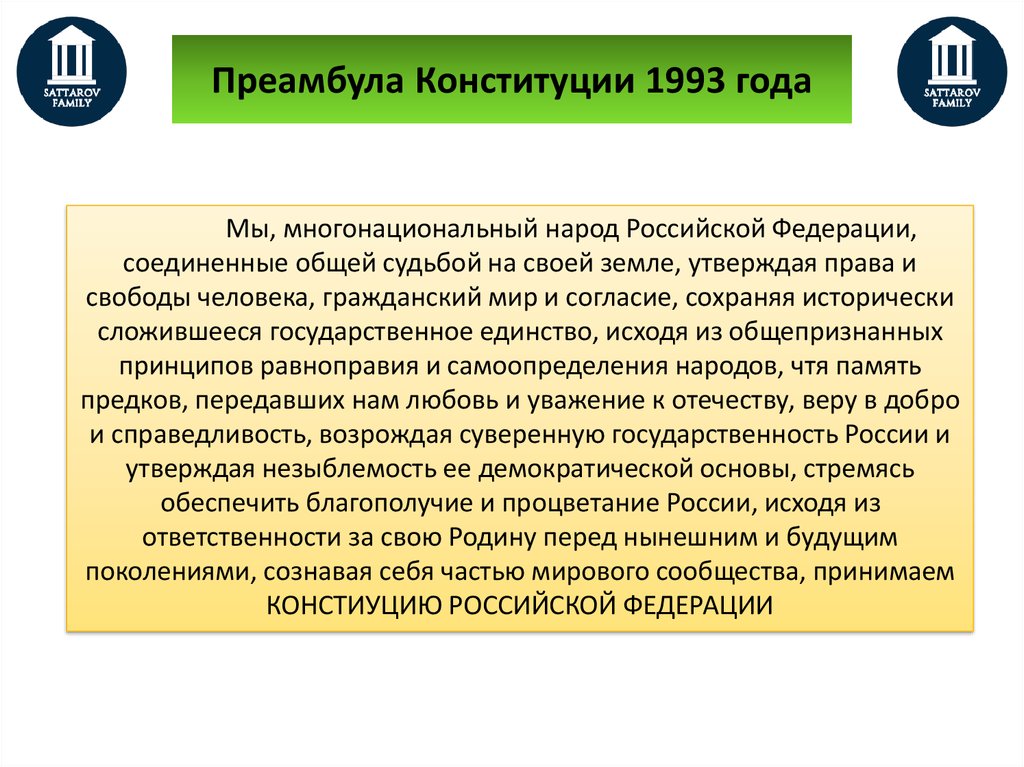 SATTAROV FAMILY

Преамбула Конституции 1993 года

SATTAROV FAMILY

Мы, многонациональный народ Российской Федерации, соединенные общей судьбой на своей земле, утверждая права и свободы человека, гражданский мир и согласие, сохраняя исторически сложившееся государственное единство, исходя из общепризнанных принципов равноправия и самоопределения народов, чтя память предков, передавших нам любовь и уважение к отечеству, веру в добро и справедливость, возрождая суверенную государственность России и утверждая незыблемость ее демократической основы, стремясь обеспечить благополучие и процветание России, исходя из ответственности за свою Родину перед нынешним и будущим поколениями, сознавая себя частью мирового сообщества, принимаем КОНСТИУЦИЮ РОССИЙСКОЙ ФЕДЕРАЦИИ